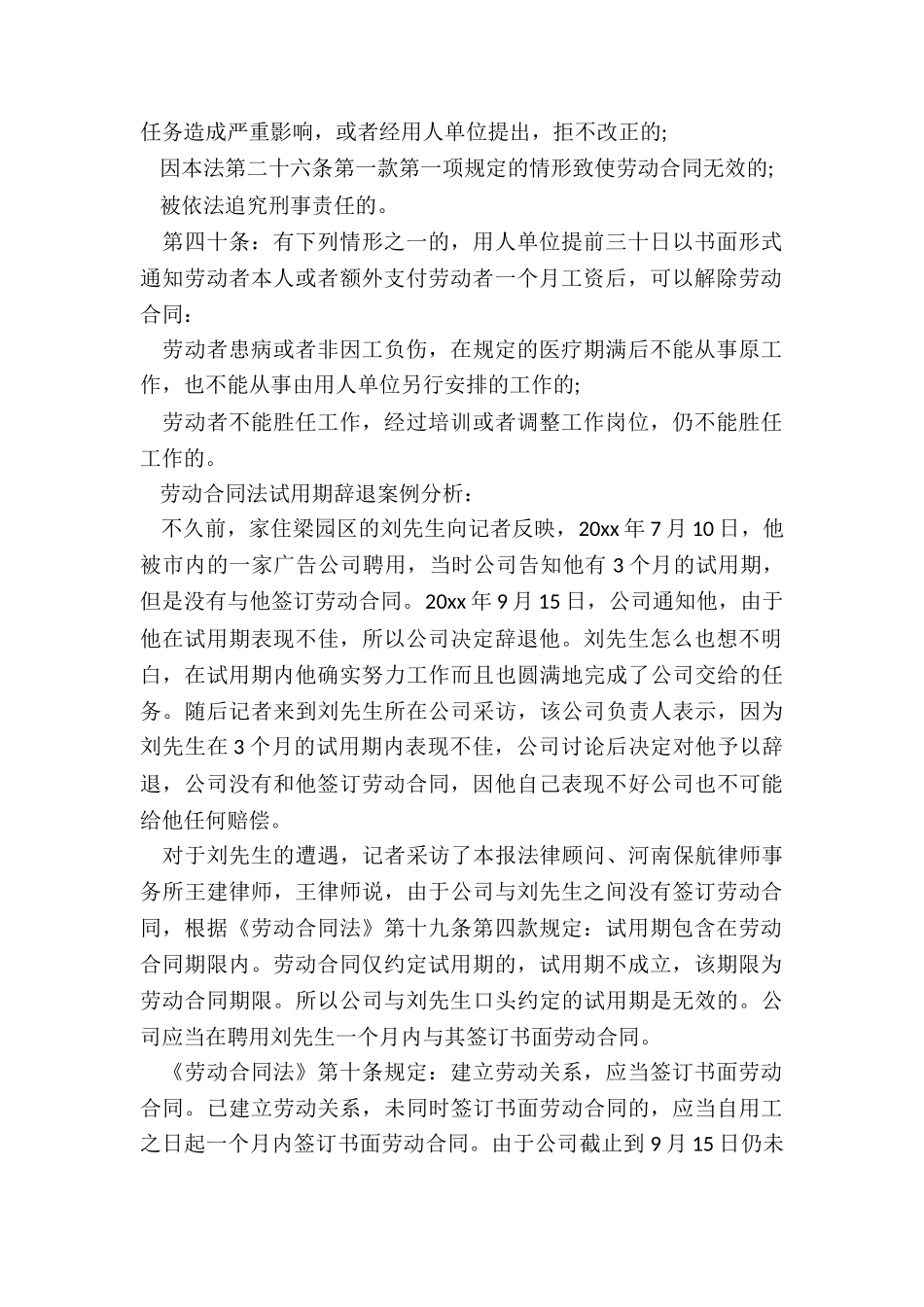 任务造成严重影响，或者经用人单位提出，拒不改正的;

因本法第二十六条第一款第一项规定的情形致使劳动合同无效的;

被依法追究刑事责任的。

第四十条：有下列情形之一的，用人单位提前三十日以书面形式通知劳动者本人或者额外支付劳动者一个月工资后，可以解除劳动合同：

劳动者患病或者非因工负伤，在规定的医疗期满后不能从事原工作，也不能从事由用人单位另行安排的工作的;

劳动者不能胜任工作，经过培训或者调整工作岗位，仍不能胜任工作的。

劳动合同法试用期辞退案例分析：

不久前，家住梁园区的刘先生向记者反映，20xx 年 7 月 10 日，他被市内的一家广告公司聘用，当时公司告知他有 3 个月的试用期，但是没有与他签订劳动合同。20xx 年 9 月 15 日，公司通知他，由于他在试用期表现不佳，所以公司决定辞退他。刘先生怎么也想不明白，在试用期内他确实努力工作而且也圆满地完成了公司交给的任务。随后记者来到刘先生所在公司采访，该公司负责人表示，因为刘先生在 3 个月的试用期内表现不佳，公司讨论后决定对他予以辞退，公司没有和他签订劳动合同，因他自己表现不好公司也不可能给他任何赔偿。

对于刘先生的遭遇，记者采访了本报法律顾问、河南保航律师事务所王建律师，王律师说，由于公司与刘先生之间没有签订劳动合同，根据《劳动合同法》第十九条第四款规定：试用期包含在劳动合同期限内。劳动合同仅约定试用期的，试用期不成立，该期限为劳动合同期限。所以公司与刘先生口头约定的试用期是无效的。公司应当在聘用刘先生一个月内与其签订书面劳动合同。

《劳动合同法》第十条规定：建立劳动关系，应当签订书面劳动合同。已建立劳动关系，未同时签订书面劳动合同的，应当自用工之日起一个月内签订书面劳动合同。由于公司截止到 9 月 15 日仍未